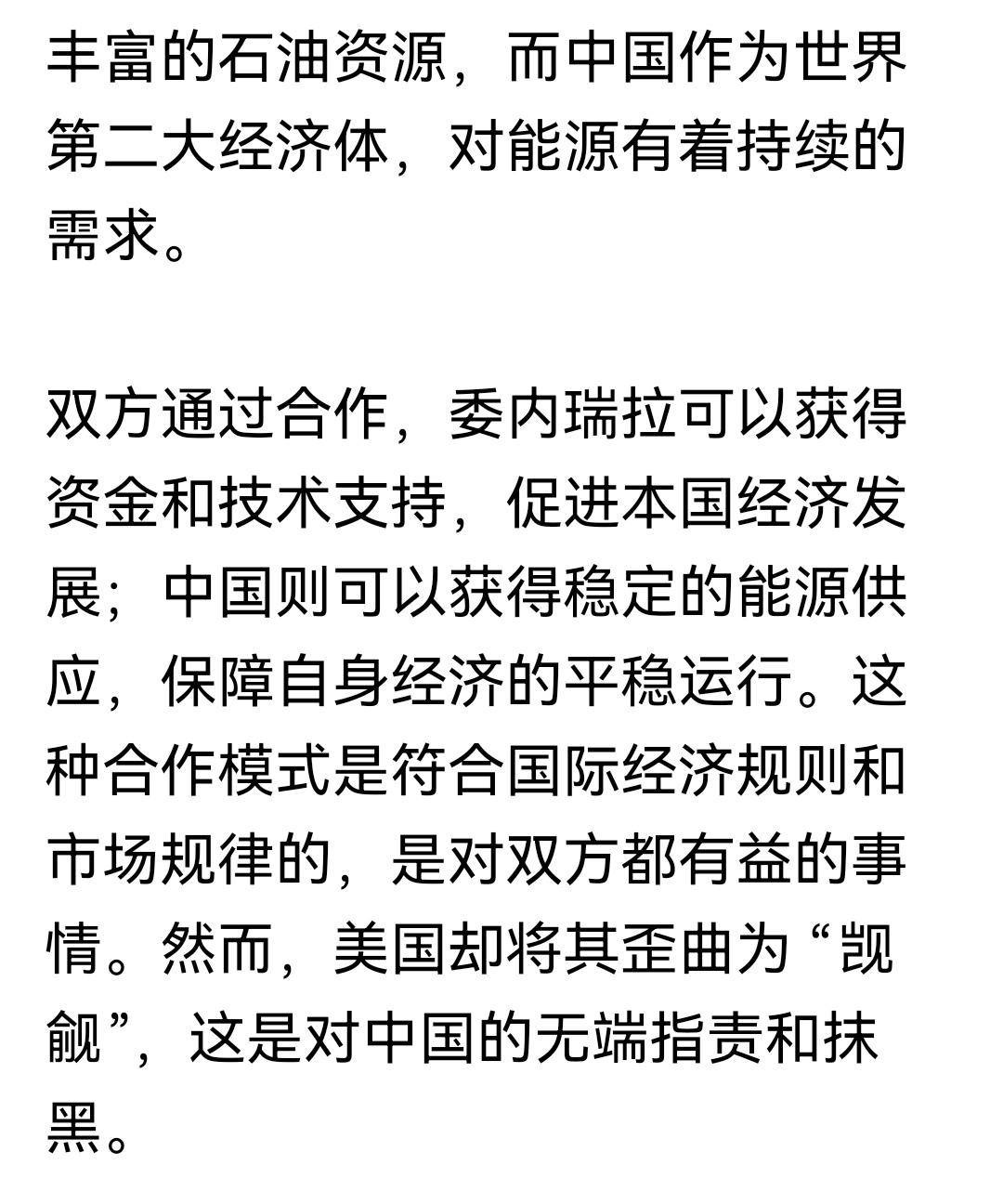 丰富的石油资源，而中国作为世界第二大经济体，对能源有着持续的需求。

双方通过合作，委内瑞拉可以获得资金和技术支持，促进本国经济发展；中国则可以获得稳定的能源供应，保障自身经济的平稳运行。这种合作模式是符合国际经济规则和市场规律的，是对双方都有益的事情。然而，美国却将其歪曲为“觊觎”，这是对中国的无端指责和抹黑。